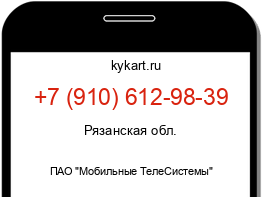 kykart.ru

+7 (910) 612-98-39

Рязанская обл.

ПАО "Мобильные ТелеСистемы"